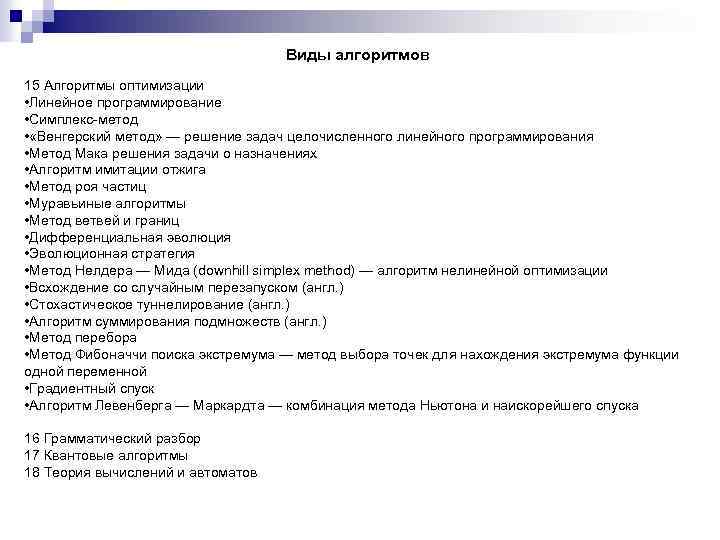 Виды алгоритмов

15 Алгоритмы оптимизации
•Линейное программирование
•Симплекс-метод
•«Венгерский метод» — решение задач целочисленного линейного программирования
•Метод Мака решения задачи о назначениях
•Алгоритм имитации отжига
•Метод роя частиц
•Муравьиные алгоритмы
•Метод ветвей и границ
•Дифференциальная эволюция
•Эволюционная стратегия
•Метод Нелдера — Мида (downhill simplex method) — алгоритм нелинейной оптимизации
•Всхождение со случайным перезапуском (англ.)
•Стохастическое туннелирование (англ.)
•Алгоритм суммирования подмножеств (англ.)
•Метод перебора
•Метод Фибоначчи поиска экстремума — метод выбора точек для нахождения экстремума функции одной переменной
•Градиентный спуск
•Алгоритм Левенберга — Маркардта — комбинация метода Ньютона и наискорейшего спуска

16 Грамматический разбор
17 Квантовые алгоритмы
18 Теория вычислений и автоматов